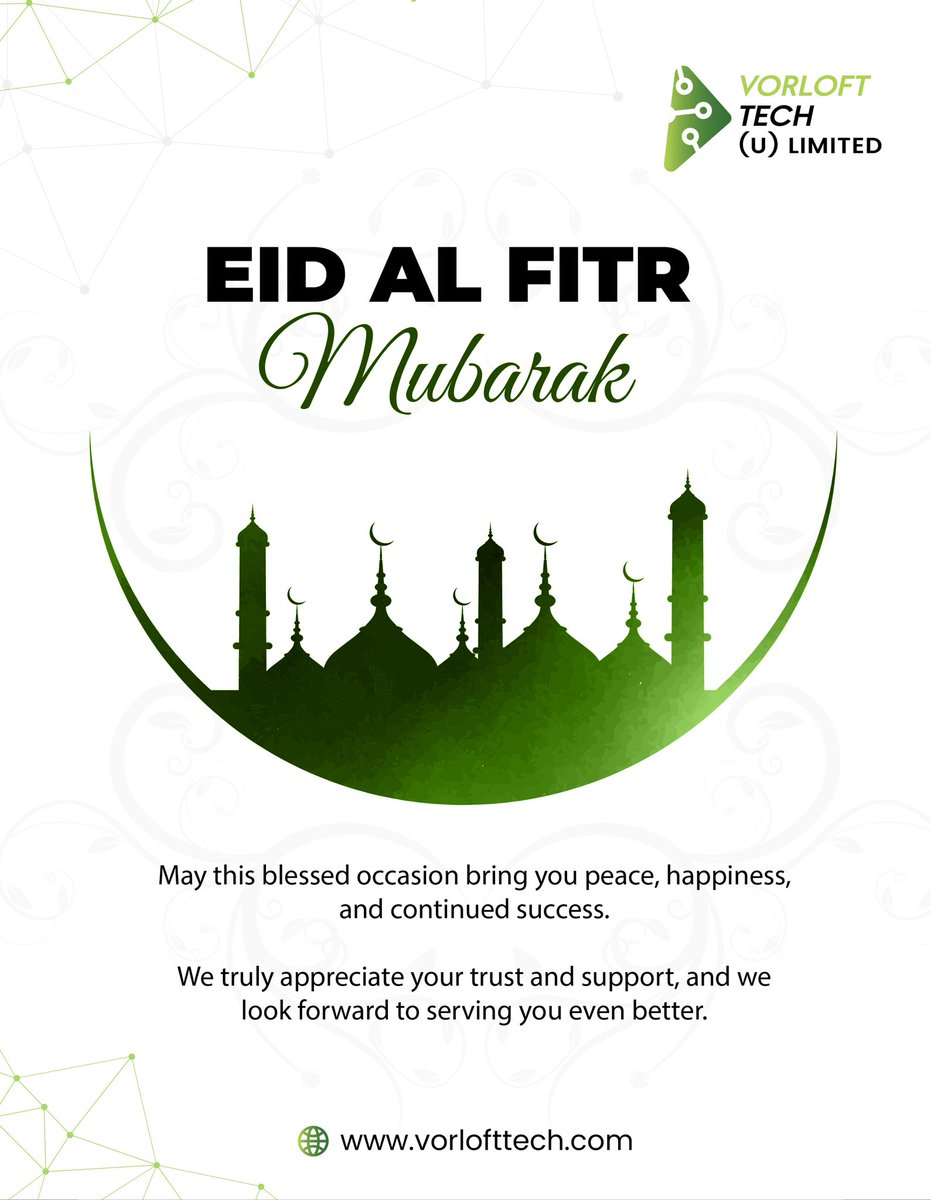 VORLOFT TECH (U) LIMITED

EID AL FITR
Mubarak

May this blessed occasion bring you peace, happiness, and continued success.

We truly appreciate your trust and support, and we look forward to serving you even better.

www.vorlofttech.com